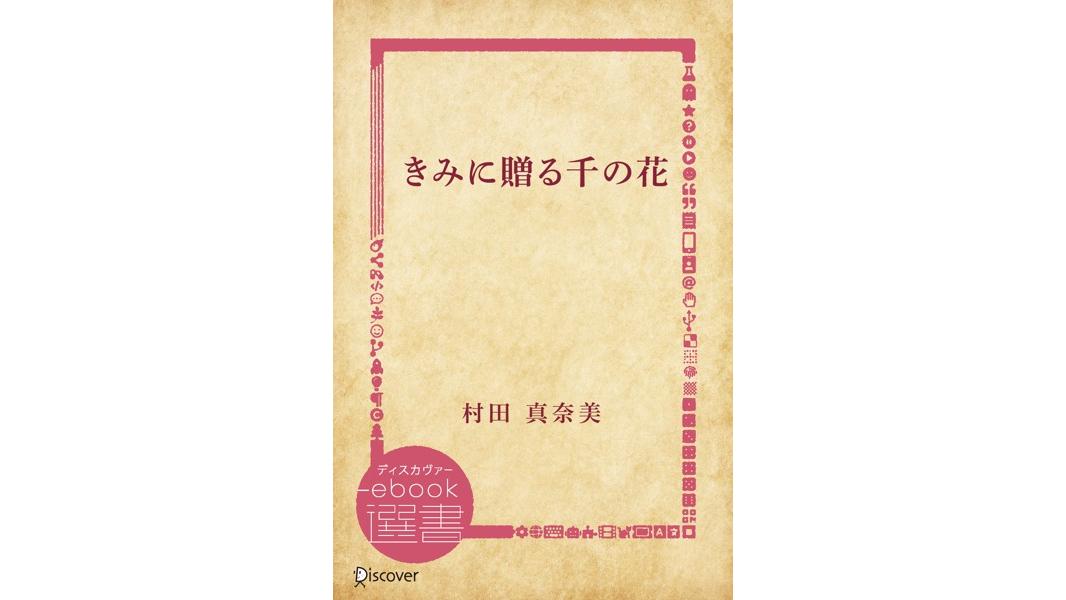 きみに贈る千の花

村田 真奈美

ディスカヴァー
ebook
選書

Discover